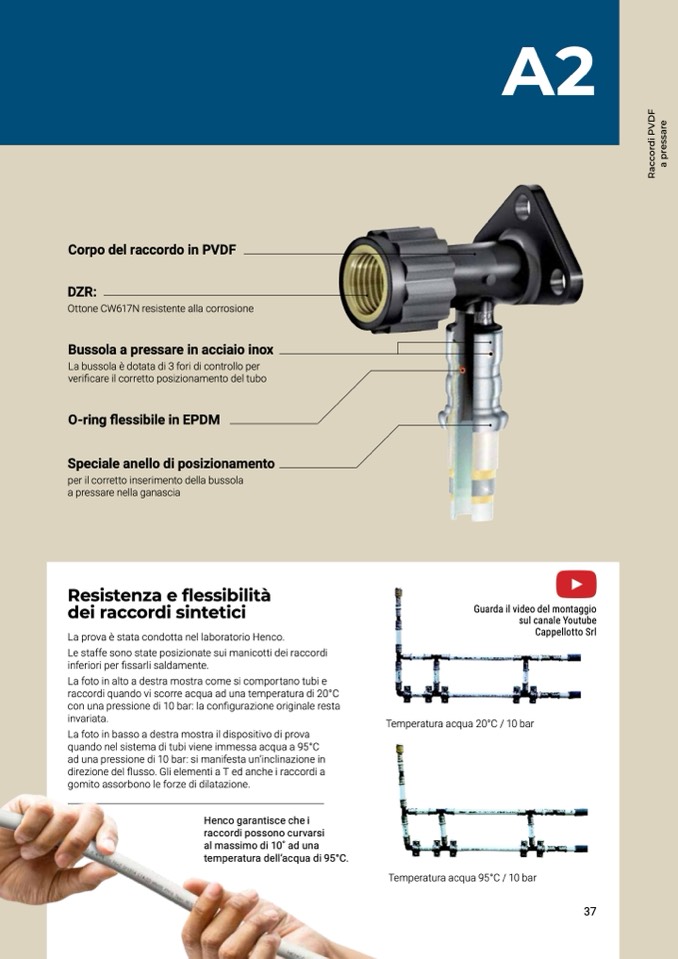 A2

Raccordi PVDF a pressare

Corpo del raccordo in PVDF

DZR:
Ottone CW617N resistente alla corrosione

Bussola a pressare in acciaio inox
La bussola è dotata di 3 fori di controllo per verificare il corretto posizionamento del tubo

O-ring flessibile in EPDM

Speciale anello di posizionamento
per il corretto inserimento della bussola a pressare nella ganascia

Resistenza e flessibilità dei raccordi sintetici

La prova è stata condotta nel laboratorio Henco.

Le staffe sono state posizionate sui manicotti dei raccordi inferiori per fissarli saldamente.

La foto in alto a destra mostra come si comportano tubi e raccordi quando vi scorre acqua ad una temperatura di 20°C con una pressione di 10 bar: la configurazione originale resta invariata.

La foto in basso a destra mostra il dispositivo di prova quando nel sistema di tubi viene immessa acqua a 95°C ad una pressione di 10 bar: si manifesta un'inclinazione in direzione del flusso. Gli elementi a T ed anche i raccordi a gomito assorbono le forze di dilatazione.

Henco garantisce che i raccordi possono curvarsi al massimo di 10° ad una temperatura dell'acqua di 95°C.

Guarda il video del montaggio sul canale Youtube Cappellotto Srl

Temperatura acqua 20°C / 10 bar

Temperatura acqua 95°C / 10 bar

37